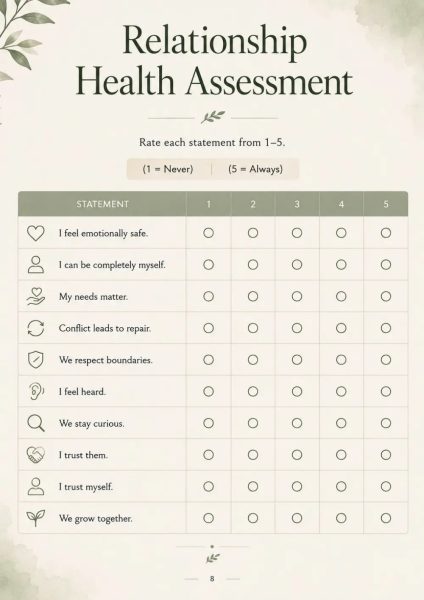 Relationship Health Assessment

Rate each statement from 1–5.

(1 = Never) (5 = Always)

| STATEMENT | 1 | 2 | 3 | 4 | 5 |
|---|---|---|---|---|---|
| I feel emotionally safe. | ○ | ○ | ○ | ○ | ○ |
| I can be completely myself. | ○ | ○ | ○ | ○ | ○ |
| My needs matter. | ○ | ○ | ○ | ○ | ○ |
| Conflict leads to repair. | ○ | ○ | ○ | ○ | ○ |
| We respect boundaries. | ○ | ○ | ○ | ○ | ○ |
| I feel heard. | ○ | ○ | ○ | ○ | ○ |
| We stay curious. | ○ | ○ | ○ | ○ | ○ |
| I trust them. | ○ | ○ | ○ | ○ | ○ |
| I trust myself. | ○ | ○ | ○ | ○ | ○ |
| We grow together. | ○ | ○ | ○ | ○ | ○ |

8